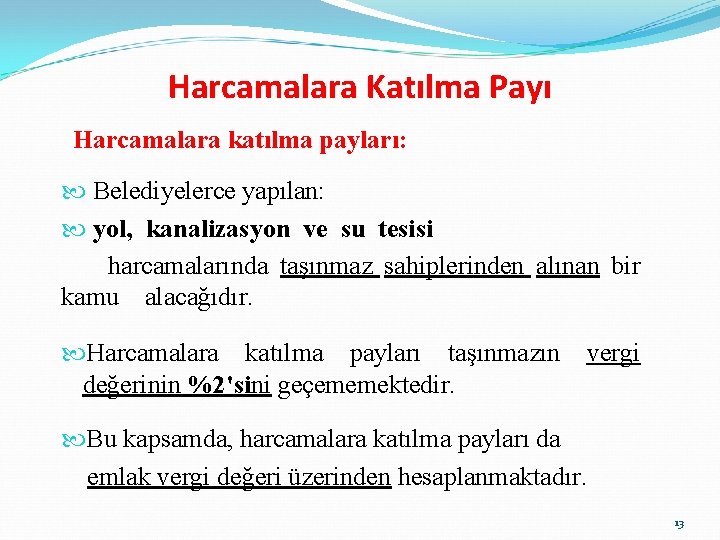 Harcamalara Katılma Payı

Harcamalara katılma payları:

Belediyelerce yapılan:

yol, kanalizasyon ve su tesisi

harcamalarında taşınmaz sahiplerinden alınan bir kamu alacağıdır.

Harcamalara katılma payları taşınmazın vergi değerinin %2'sini geçememektedir.

Bu kapsamda, harcamalara katılma payları da emlak vergi değeri üzerinden hesaplanmaktadır.

13